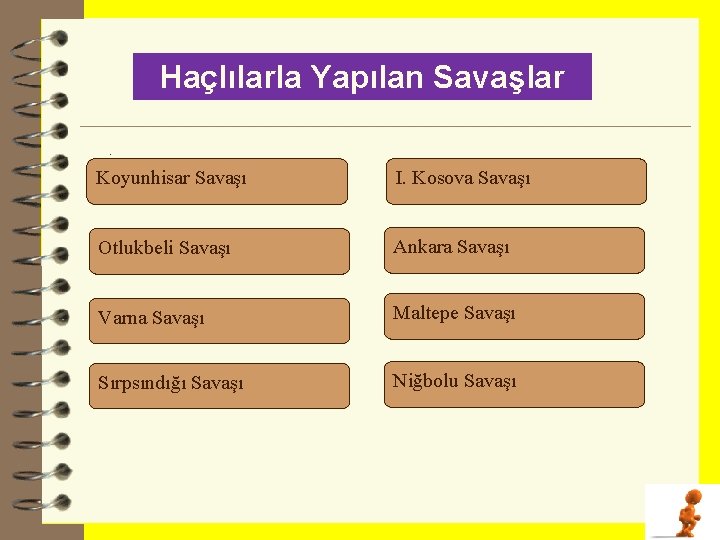 Haçlılarla Yapılan Savaşlar

Koyunhisar Savaşı

Otlukbeli Savaşı

Varna Savaşı

Sırpsındığı Savaşı

I. Kosova Savaşı

Ankara Savaşı

Maltepe Savaşı

Niğbolu Savaşı